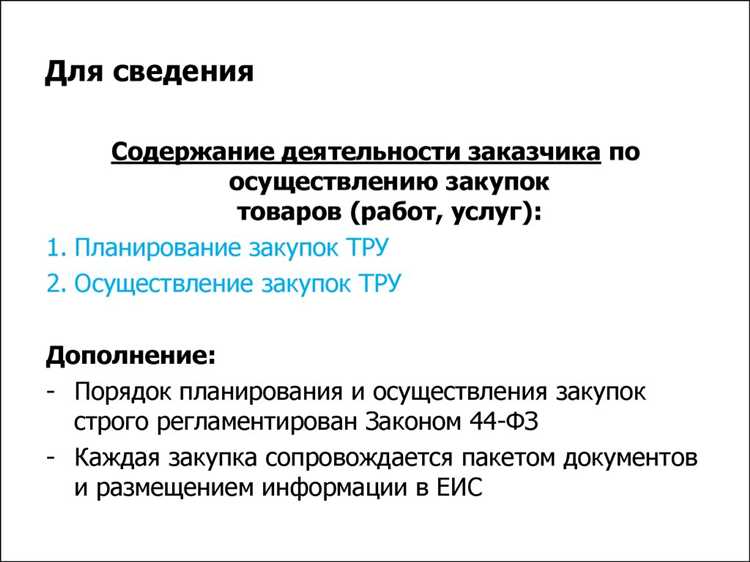 Для сведения

Содержание деятельности заказчика по осуществлению закупок товаров (работ, услуг):

1. Планирование закупок ТРУ
2. Осуществление закупок ТРУ

Дополнение:
- Порядок планирования и осуществления закупок строго регламентирован Законом 44-ФЗ
- Каждая закупка сопровождается пакетом документов и размещением информации в ЕИС